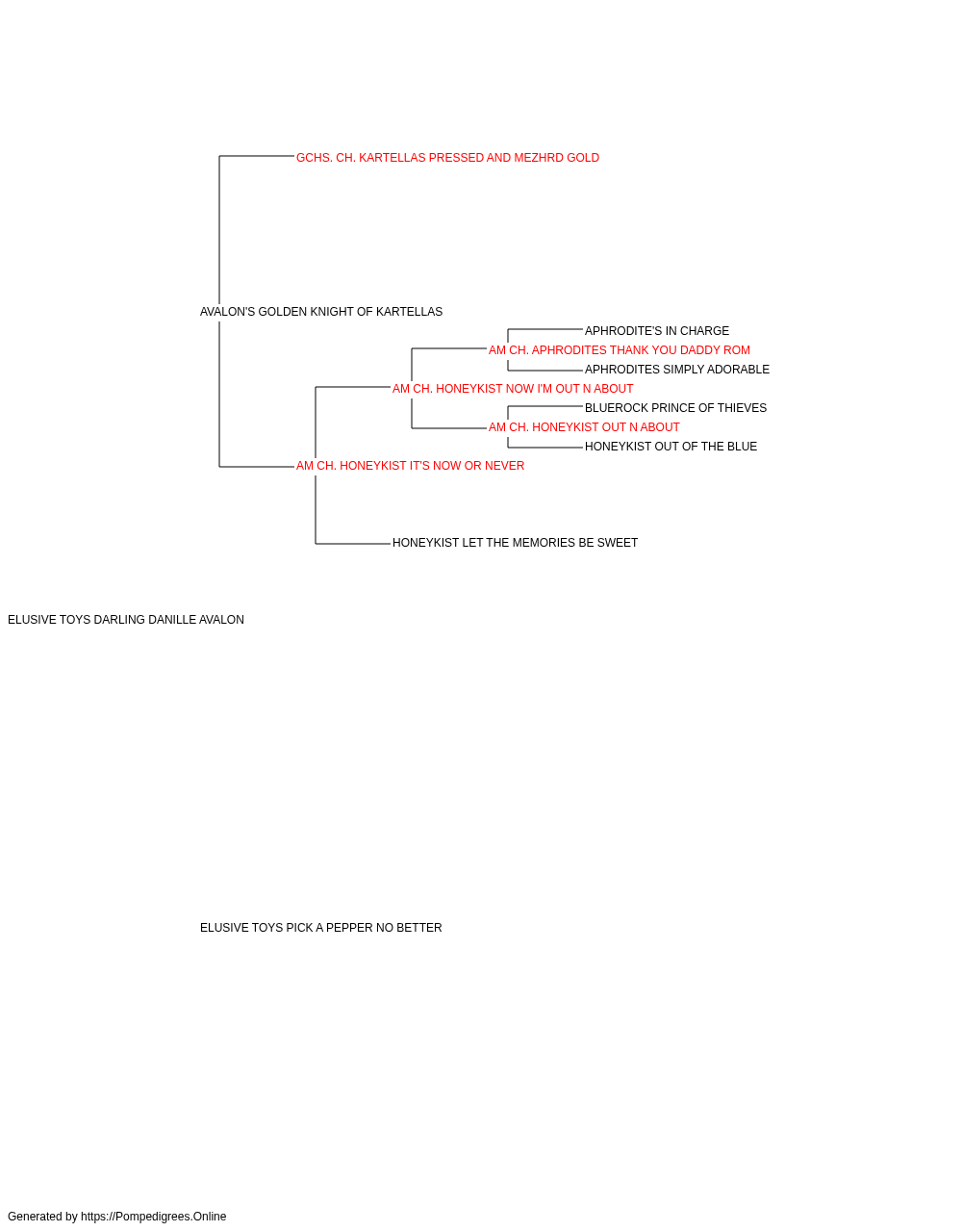 GCHS. CH. KARTELLAS PRESSED AND MEZHRD GOLD

AVALON'S GOLDEN KNIGHT OF KARTELLAS

APHRODITE'S IN CHARGE

AM CH. APHRODITES THANK YOU DADDY ROM

APHRODITES SIMPLY ADORABLE

AM CH. HONEYKIST NOW I'M OUT N ABOUT

BLUEROCK PRINCE OF THIEVES

AM CH. HONEYKIST OUT N ABOUT

HONEYKIST OUT OF THE BLUE

AM CH. HONEYKIST IT'S NOW OR NEVER

HONEYKIST LET THE MEMORIES BE SWEET

ELUSIVE TOYS DARLING DANILLE AVALON

ELUSIVE TOYS PICK A PEPPER NO BETTER

Generated by https://Pompedigrees.Online